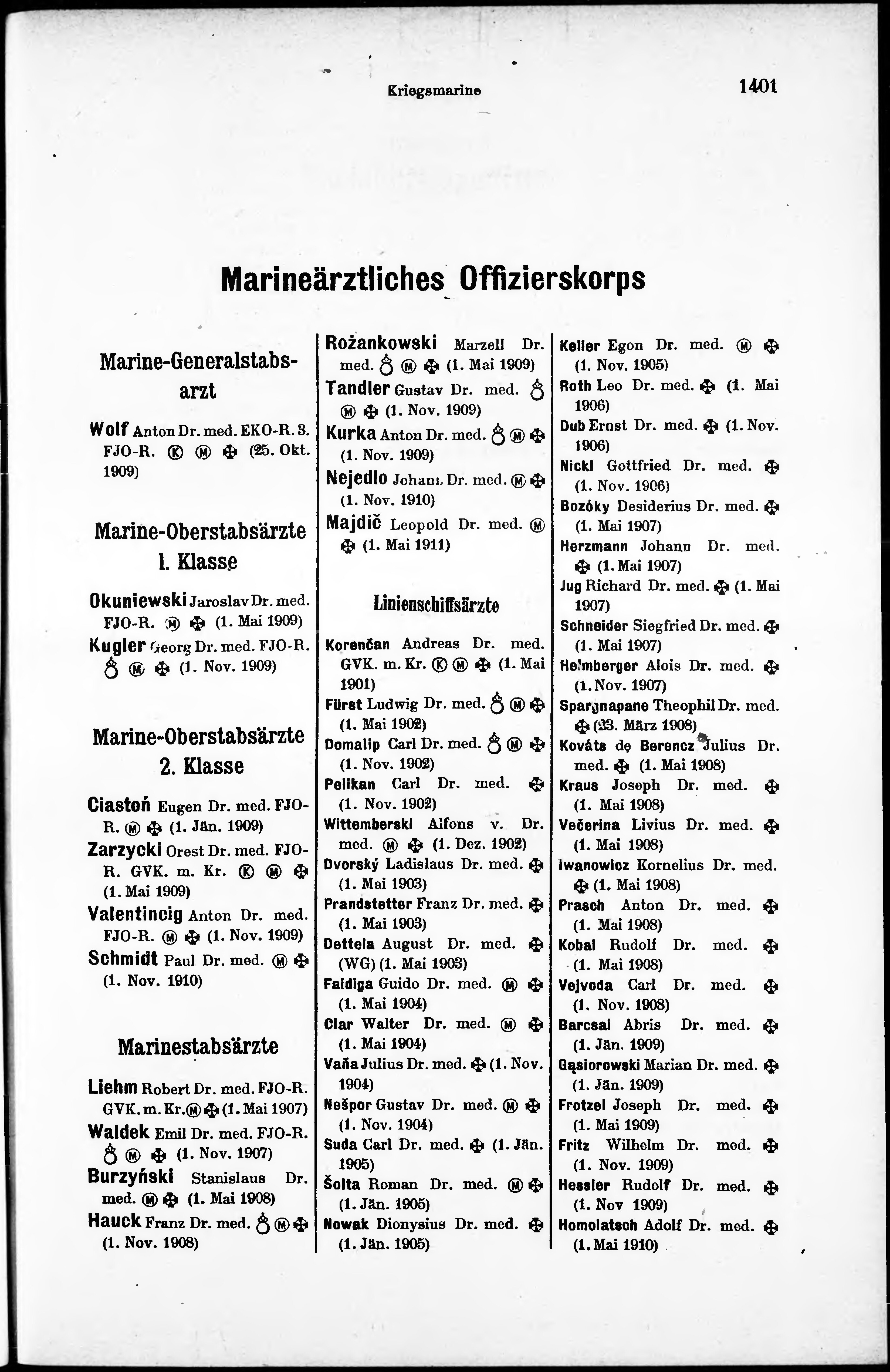 Kriegsmarine 1401

Marineärztliches Offizierskorps

Marine-Generalstabsarzt

Wolf Anton Dr. med. EKO-R. 3. FJO-R. Ⓚ Ⓜ ✠ (25. Okt. 1909)

Marine-Oberstabsärzte 1. Klasse

Okuniewski Jaroslav Dr. med. FJO-R. Ⓜ ✠ (1. Mai 1909)
Kugler Georg Dr. med. FJO-R. ♁ Ⓜ ✠ (1. Nov. 1909)

Marine-Oberstabsärzte 2. Klasse

Ciastoń Eugen Dr. med. FJO-R. Ⓜ ✠ (1. Jän. 1909)
Zarzycki Orest Dr. med. FJO-R. GVK. m. Kr. Ⓚ Ⓜ ✠ (1. Mai 1909)
Valentincig Anton Dr. med. FJO-R. Ⓜ ✠ (1. Nov. 1909)
Schmidt Paul Dr. med. Ⓜ ✠ (1. Nov. 1910)

Marinestabsärzte

Liehm Robert Dr. med. FJO-R. GVK. m. Kr. Ⓜ ✠ (1. Mai 1907)
Waldek Emil Dr. med. FJO-R. ♁ Ⓜ ✠ (1. Nov. 1907)
Burzyński Stanislaus Dr. med. Ⓜ ✠ (1. Mai 1908)
Hauck Franz Dr. med. ♁ Ⓜ ✠ (1. Nov. 1908)

Rożankowski Marzell Dr. med. ♁ Ⓜ ✠ (1. Mai 1909)
Tandler Gustav Dr. med. ♁ Ⓜ ✠ (1. Nov. 1909)
Kurka Anton Dr. med. ♁ Ⓜ ✠ (1. Nov. 1909)
Nejedlo Johann Dr. med. Ⓜ ✠ (1. Nov. 1910)
Majdič Leopold Dr. med. Ⓜ ✠ (1. Mai 1911)

Linienschiffsärzte

Korenčan Andreas Dr. med. GVK. m. Kr. Ⓚ Ⓜ ✠ (1. Mai 1901)
Fürst Ludwig Dr. med. ♁ Ⓜ ✠ (1. Mai 1902)
Domalip Carl Dr. med. ♁ Ⓜ ✠ (1. Nov. 1902)
Pelikan Carl Dr. med. ✠ (1. Nov. 1902)
Wittemberski Alfons v. Dr. med. Ⓜ ✠ (1. Dez. 1902)
Dvorský Ladislaus Dr. med. ✠ (1. Mai 1903)
Prandstetter Franz Dr. med. ✠ (1. Mai 1903)
Dettela August Dr. med. ✠ (WG) (1. Mai 1903)
Faldiga Guido Dr. med. Ⓜ ✠ (1. Mai 1904)
Clar Walter Dr. med. Ⓜ ✠ (1. Mai 1904)
Vaňa Julius Dr. med. ✠ (1. Nov. 1904)
Nešpor Gustav Dr. med. Ⓜ ✠ (1. Nov. 1904)
Suda Carl Dr. med. ✠ (1. Jän. 1905)
Šolta Roman Dr. med. Ⓜ ✠ (1. Jän. 1905)
Nowak Dionysius Dr. med. ✠ (1. Jän. 1905)

Keller Egon Dr. med. Ⓜ ✠ (1. Nov. 1905)
Roth Leo Dr. med. ✠ (1. Mai 1906)
Dub Ernst Dr. med. ✠ (1. Nov. 1906)
Nickl Gottfried Dr. med. ✠ (1. Nov. 1906)
Bozóky Desiderius Dr. med. ✠ (1. Mai 1907)
Herzmann Johann Dr. med. ✠ (1. Mai 1907)
Jug Richard Dr. med. ✠ (1. Mai 1907)
Schneider Siegfried Dr. med. ✠ (1. Mai 1907)
Helmberger Alois Dr. med. ✠ (1. Nov. 1907)
Spargnapane Theophil Dr. med. ✠ (23. März 1908)
Kováts de Berencz Julius Dr. med. ✠ (1. Mai 1908)
Kraus Joseph Dr. med. ✠ (1. Mai 1908)
Večerina Livius Dr. med. ✠ (1. Mai 1908)
Iwanowicz Kornelius Dr. med. ✠ (1. Mai 1908)
Prasch Anton Dr. med. ✠ (1. Mai 1908)
Kobal Rudolf Dr. med. ✠ (1. Mai 1908)
Vejvoda Carl Dr. med. ✠ (1. Nov. 1908)
Barcsai Abris Dr. med. ✠ (1. Jän. 1909)
Gąsiorowski Marian Dr. med. ✠ (1. Jän. 1909)
Frotzel Joseph Dr. med. ✠ (1. Mai 1909)
Fritz Wilhelm Dr. med. ✠ (1. Nov. 1909)
Hessler Rudolf Dr. med. ✠ (1. Nov 1909)
Homolatsch Adolf Dr. med. ✠ (1. Mai 1910)